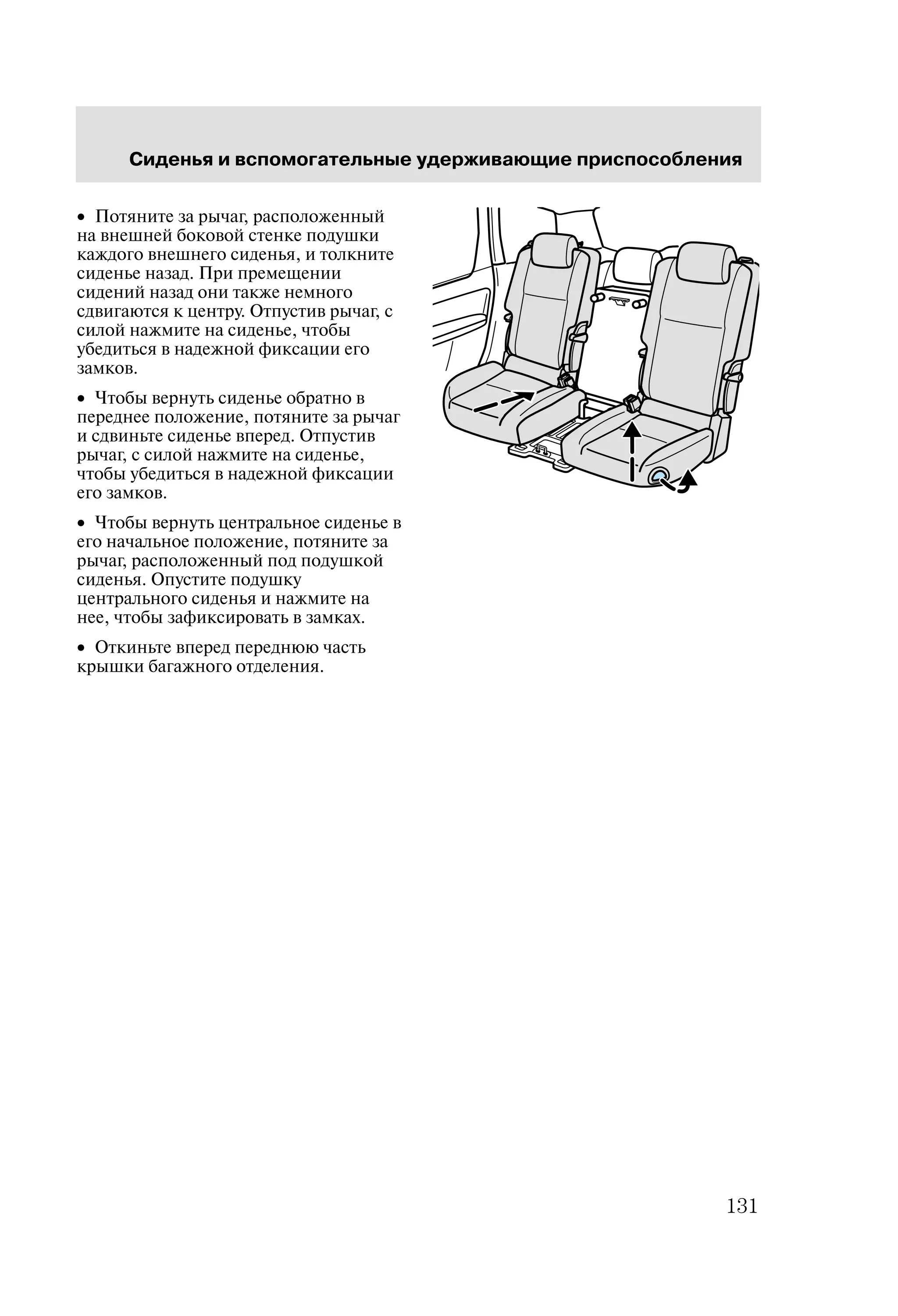 Сиденья и вспомогательные удерживающие приспособления

• Потяните за рычаг, расположенный на внешней боковой стенке подушки каждого внешнего сиденья, и толкните сиденье назад. При премещении сидений назад они также немного сдвигаются к центру. Отпустив рычаг, с силой нажмите на сиденье, чтобы убедиться в надежной фиксации его замков.

• Чтобы вернуть сиденье обратно в переднее положение, потяните за рычаг и сдвиньте сиденье вперед. Отпустив рычаг, с силой нажмите на сиденье, чтобы убедиться в надежной фиксации его замков.

• Чтобы вернуть центральное сиденье в его начальное положение, потяните за рычаг, расположенный под подушкой сиденья. Опустите подушку центрального сиденья и нажмите на нее, чтобы зафиксировать в замках.

• Откиньте вперед переднюю часть крышки багажного отделения.

131